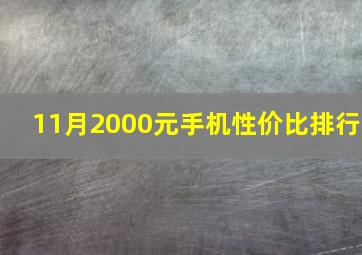 11月2000元手机性价比排行